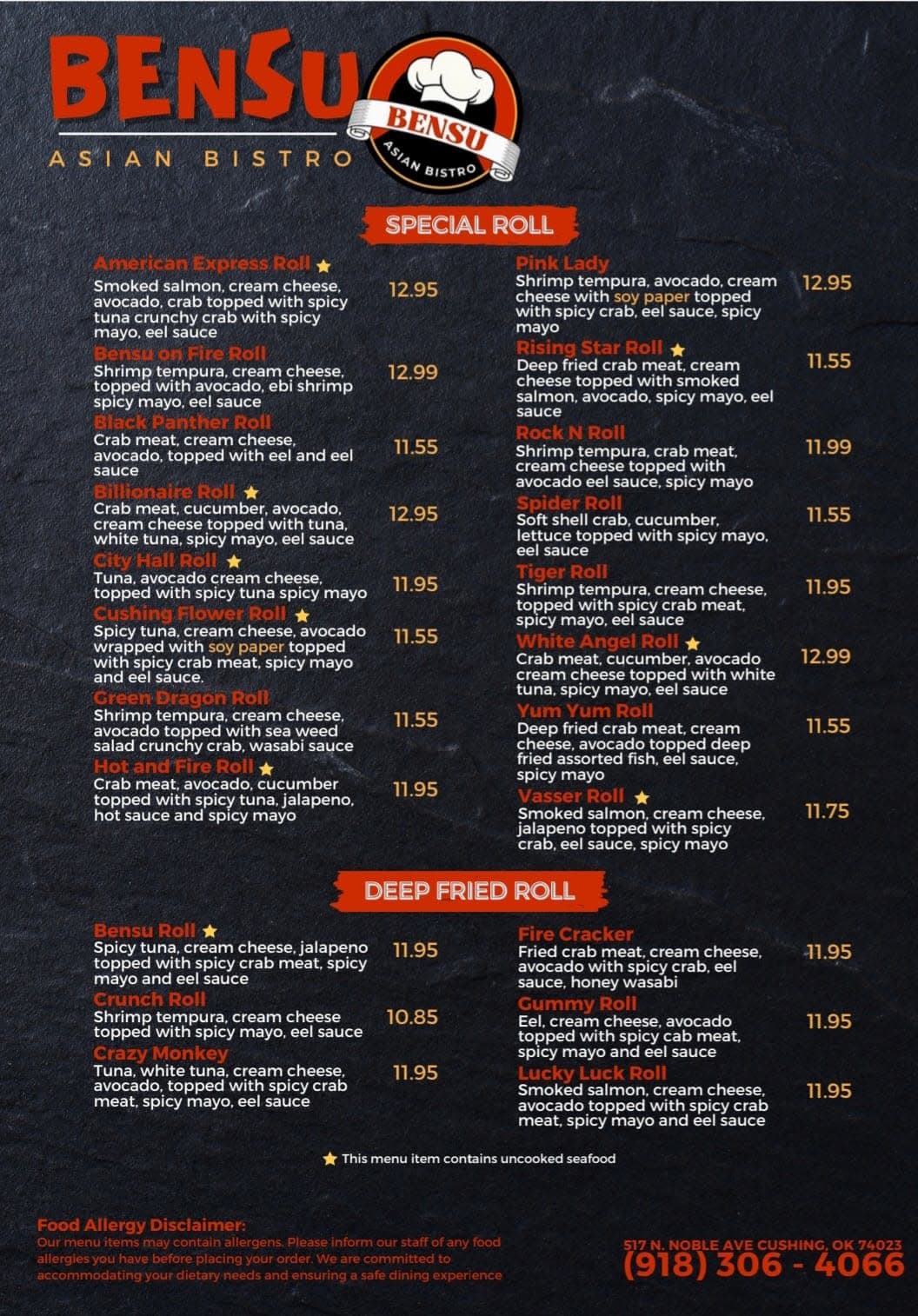 BENSU
ASIAN BISTRO

BENSU
ASIAN BISTRO

SPECIAL ROLL

American Express Roll ★
Smoked salmon, cream cheese, avocado, crab topped with spicy tuna crunchy crab with spicy mayo, eel sauce
12.95

Bensu on Fire Roll
Shrimp tempura, cream cheese, topped with avocado, ebi shrimp spicy mayo, eel sauce
12.99

Black Panther Roll
Crab meat, cream cheese, avocado, topped with eel and eel sauce
11.55

Billionaire Roll ★
Crab meat, cucumber, avocado, cream cheese topped with tuna, white tuna, spicy mayo, eel sauce
12.95

City Hall Roll ★
Tuna, avocado cream cheese, topped with spicy tuna spicy mayo
11.95

Cushing Flower Roll ★
Spicy tuna, cream cheese, avocado wrapped with soy paper topped with spicy crab meat, spicy mayo and eel sauce.
11.55

Green Dragon Roll
Shrimp tempura, cream cheese, avocado topped with sea weed salad crunchy crab, wasabi sauce
11.55

Hot and Fire Roll ★
Crab meat, avocado, cucumber topped with spicy tuna, jalapeno, hot sauce and spicy mayo
11.95

Pink Lady
Shrimp tempura, avocado, cream cheese with soy paper topped with spicy crab, eel sauce, spicy mayo
12.95

Rising Star Roll ★
Deep fried crab meat, cream cheese topped with smoked salmon, avocado, spicy mayo, eel sauce
11.55

Rock N Roll
Shrimp tempura, crab meat, cream cheese topped with avocado eel sauce, spicy mayo
11.99

Spider Roll
Soft shell crab, cucumber, lettuce topped with spicy mayo, eel sauce
11.55

Tiger Roll
Shrimp tempura, cream cheese, topped with spicy crab meat, spicy mayo, eel sauce
11.95

White Angel Roll ★
Crab meat, cucumber, avocado cream cheese topped with white tuna, spicy mayo, eel sauce
12.99

Yum Yum Roll
Deep fried crab meat, cream cheese, avocado topped deep fried assorted fish, eel sauce, spicy mayo
11.55

Vasser Roll ★
Smoked salmon, cream cheese, jalapeno topped with spicy crab, eel sauce, spicy mayo
11.75

DEEP FRIED ROLL

Bensu Roll ★
Spicy tuna, cream cheese, jalapeno topped with spicy crab meat, spicy mayo and eel sauce
11.95

Crunch Roll
Shrimp tempura, cream cheese topped with spicy mayo, eel sauce
10.85

Crazy Monkey
Tuna, white tuna, cream cheese, avocado, topped with spicy crab meat, spicy mayo, eel sauce
11.95

Fire Cracker
Fried crab meat, cream cheese, avocado with spicy crab, eel sauce, honey wasabi
11.95

Gummy Roll
Eel, cream cheese, avocado topped with spicy cab meat, spicy mayo and eel sauce
11.95

Lucky Luck Roll
Smoked salmon, cream cheese, avocado topped with spicy crab meat, spicy mayo and eel sauce
11.95

★ This menu item contains uncooked seafood

Food Allergy Disclaimer:
Our menu items may contain allergens. Please inform our staff of any food allergies you have before placing your order. We are committed to accommodating your dietary needs and ensuring a safe dining experience

517 N. NOBLE AVE CUSHING, OK 74023
(918) 306 - 4066